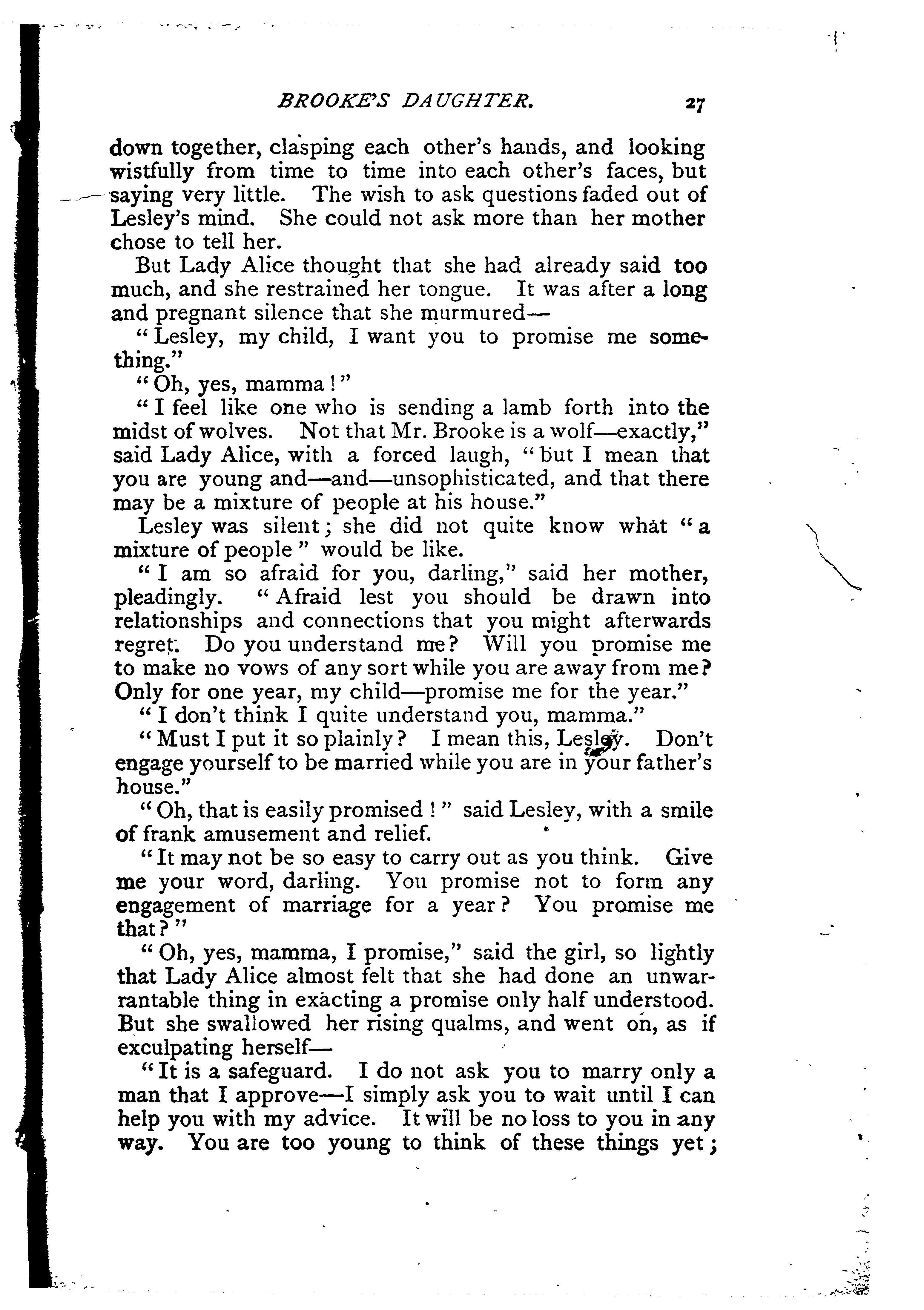 BROOKE'S DAUGHTER. 27

down together, clasping each other's hands, and looking wistfully from time to time into each other's faces, but saying very little. The wish to ask questions faded out of Lesley's mind. She could not ask more than her mother chose to tell her.

But Lady Alice thought that she had already said too much, and she restrained her tongue. It was after a long and pregnant silence that she murmured—

"Lesley, my child, I want you to promise me something."

"Oh, yes, mamma!"

"I feel like one who is sending a lamb forth into the midst of wolves. Not that Mr. Brooke is a wolf—exactly," said Lady Alice, with a forced laugh, "but I mean that you are young and—and—unsophisticated, and that there may be a mixture of people at his house."

Lesley was silent; she did not quite know what "a mixture of people" would be like.

"I am so afraid for you, darling," said her mother, pleadingly. "Afraid lest you should be drawn into relationships and connections that you might afterwards regret. Do you understand me? Will you promise me to make no vows of any sort while you are away from me? Only for one year, my child—promise me for the year."

"I don't think I quite understand you, mamma."

"Must I put it so plainly? I mean this, Lesley. Don't engage yourself to be married while you are in your father's house."

"Oh, that is easily promised!" said Lesley, with a smile of frank amusement and relief.

"It may not be so easy to carry out as you think. Give me your word, darling. You promise not to form any engagement of marriage for a year? You promise me that?"

"Oh, yes, mamma, I promise," said the girl, so lightly that Lady Alice almost felt that she had done an unwarrantable thing in exacting a promise only half understood. But she swallowed her rising qualms, and went on, as if exculpating herself—

"It is a safeguard. I do not ask you to marry only a man that I approve—I simply ask you to wait until I can help you with my advice. It will be no loss to you in any way. You are too young to think of these things yet;